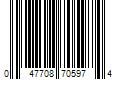 0 47708 70597 4